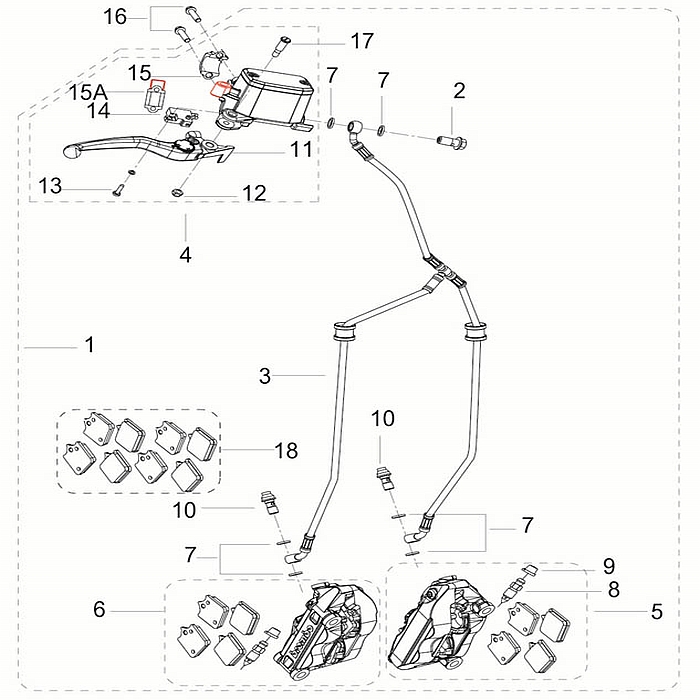 16
17
15
15A
14
7
7
2
11
13
12
4
1
3
10
18
10
7
7
9
8
6
5
brembo